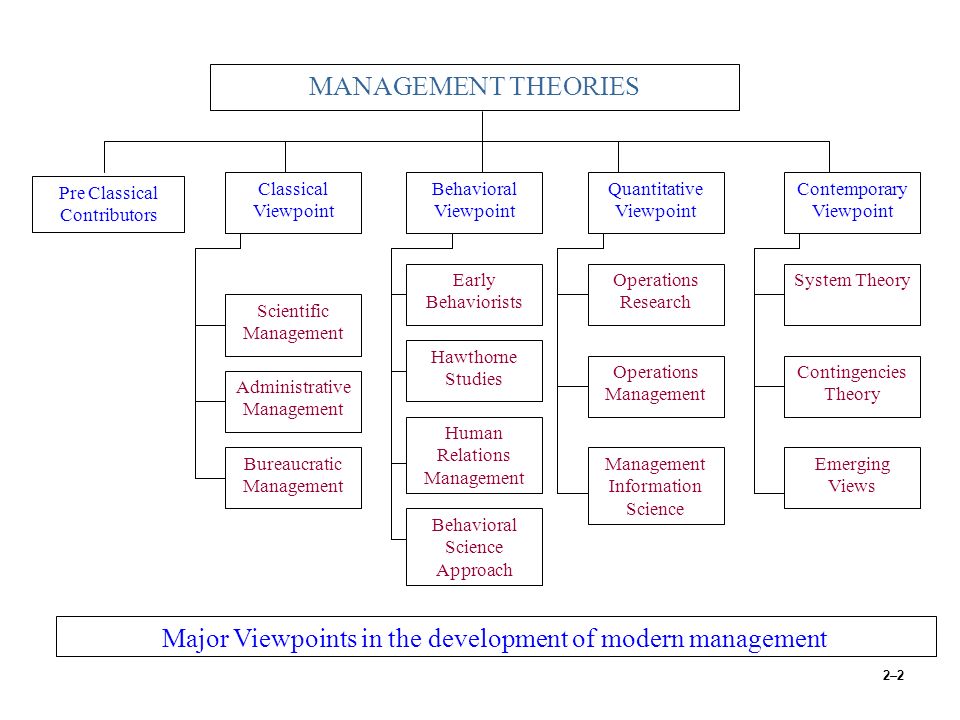 MANAGEMENT THEORIES

Pre Classical Contributors

Classical Viewpoint

Scientific Management

Administrative Management

Bureaucratic Management

Behavioral Viewpoint

Early Behaviorists

Hawthorne Studies

Human Relations Management

Behavioral Science Approach

Quantitative Viewpoint

Operations Research

Operations Management

Management Information Science

Contemporary Viewpoint

System Theory

Contingencies Theory

Emerging Views

Major Viewpoints in the development of modern management

2–2